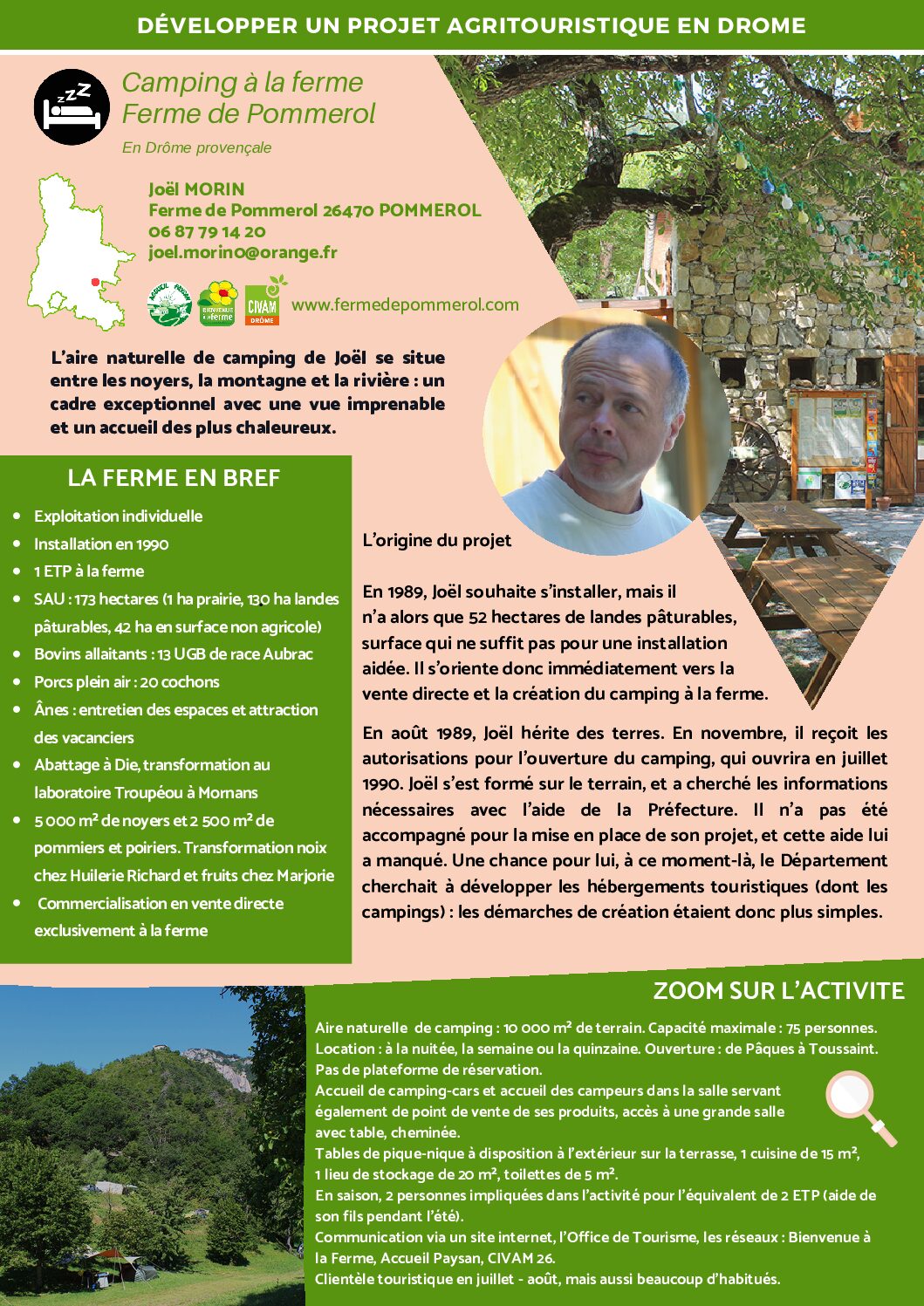 DÉVELOPPER UN PROJET AGRITOURISTIQUE EN DROME

Camping à la ferme
Ferme de Pommerol

En Drôme provençale

Joël MORIN
Ferme de Pommerol 26470 POMMEROL
06 87 79 14 20
joel.morin0@orange.fr

ACCUEIL PAYSAN
BIENVENUE à la ferme
CIVAM DRÔME

www.fermedepommerol.com

L'aire naturelle de camping de Joël se situe entre les noyers, la montagne et la rivière : un cadre exceptionnel avec une vue imprenable et un accueil des plus chaleureux.

LA FERME EN BREF

- Exploitation individuelle
- Installation en 1990
- 1 ETP à la ferme
- SAU : 173 hectares (1 ha prairie, 130 ha landes pâturables, 42 ha en surface non agricole)
- Bovins allaitants : 13 UGB de race Aubrac
- Porcs plein air : 20 cochons
- Ânes : entretien des espaces et attraction des vacanciers
- Abattage à Die, transformation au laboratoire Troupéou à Mornans
- 5 000 m² de noyers et 2 500 m² de pommiers et poiriers. Transformation noix chez Huilerie Richard et fruits chez Marjorie
- Commercialisation en vente directe exclusivement à la ferme

L'origine du projet

En 1989, Joël souhaite s'installer, mais il n'a alors que 52 hectares de landes pâturables, surface qui ne suffit pas pour une installation aidée. Il s'oriente donc immédiatement vers la vente directe et la création du camping à la ferme.

En août 1989, Joël hérite des terres. En novembre, il reçoit les autorisations pour l'ouverture du camping, qui ouvrira en juillet 1990. Joël s'est formé sur le terrain, et a cherché les informations nécessaires avec l'aide de la Préfecture. Il n'a pas été accompagné pour la mise en place de son projet, et cette aide lui a manqué. Une chance pour lui, à ce moment-là, le Département cherchait à développer les hébergements touristiques (dont les campings) : les démarches de création étaient donc plus simples.

ZOOM SUR L'ACTIVITE

Aire naturelle de camping : 10 000 m² de terrain. Capacité maximale : 75 personnes.
Location : à la nuitée, la semaine ou la quinzaine. Ouverture : de Pâques à Toussaint.
Pas de plateforme de réservation.
Accueil de camping-cars et accueil des campeurs dans la salle servant également de point de vente de ses produits, accès à une grande salle avec table, cheminée.
Tables de pique-nique à disposition à l'extérieur sur la terrasse, 1 cuisine de 15 m², 1 lieu de stockage de 20 m², toilettes de 5 m².
En saison, 2 personnes impliquées dans l'activité pour l'équivalent de 2 ETP (aide de son fils pendant l'été).
Communication via un site internet, l'Office de Tourisme, les réseaux : Bienvenue à la Ferme, Accueil Paysan, CIVAM 26.
Clientèle touristique en juillet - août, mais aussi beaucoup d'habitués.